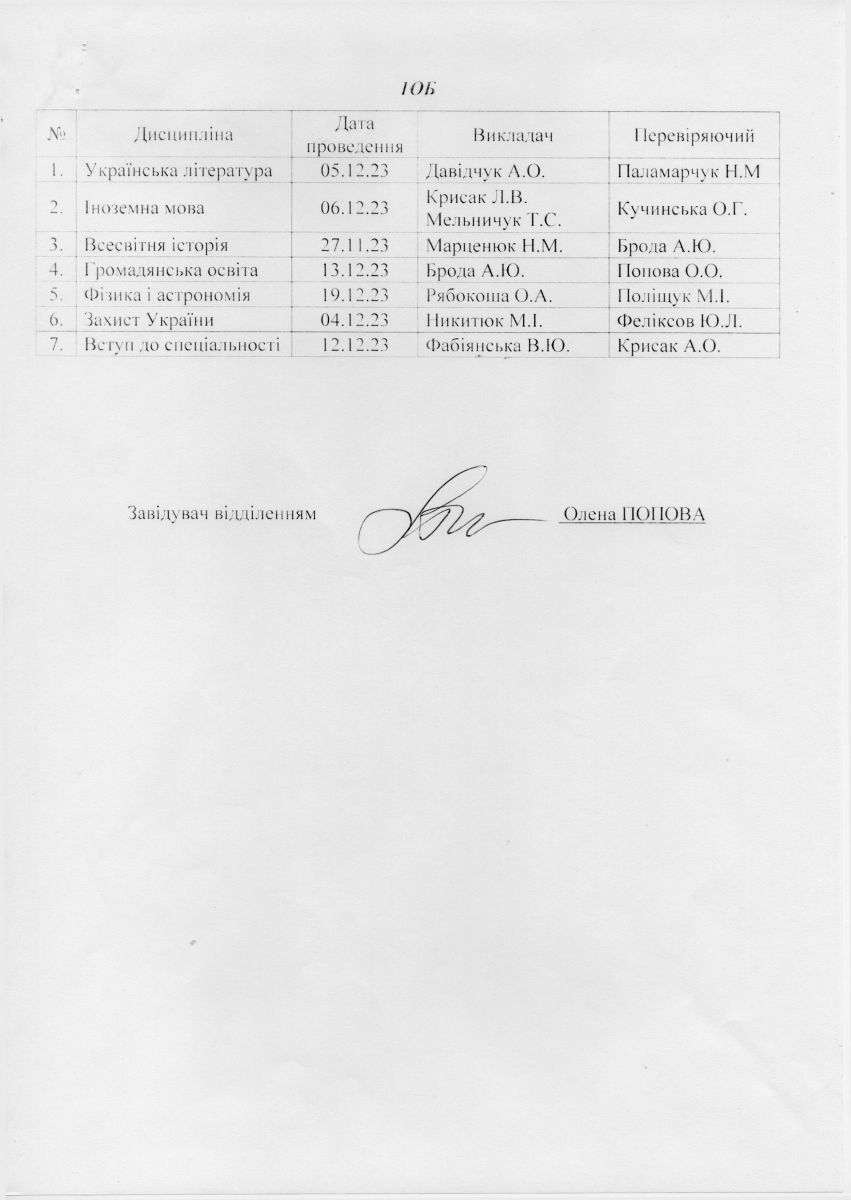 1ОБ

| № | Дисципліна | Дата проведення | Викладач | Перевіряючий |
|---|---|---|---|---|
| 1. | Українська література | 05.12.23 | Давідчук А.О. | Паламарчук Н.М |
| 2. | Іноземна мова | 06.12.23 | Крисак Л.В. Мельничук Т.С. | Кучинська О.Г. |
| 3. | Всесвітня історія | 27.11.23 | Марценюк Н.М. | Брода А.Ю. |
| 4. | Громадянська освіта | 13.12.23 | Брода А.Ю. | Попова О.О. |
| 5. | Фізика і астрономія | 19.12.23 | Рябокоша О.А. | Поліщук М.І. |
| 6. | Захист України | 04.12.23 | Никитюк М.І. | Феліксов Ю.Л. |
| 7. | Вступ до спеціальності | 12.12.23 | Фабіянська В.Ю. | Крисак А.О. |

Завідувач відділенням Олена ПОПОВА